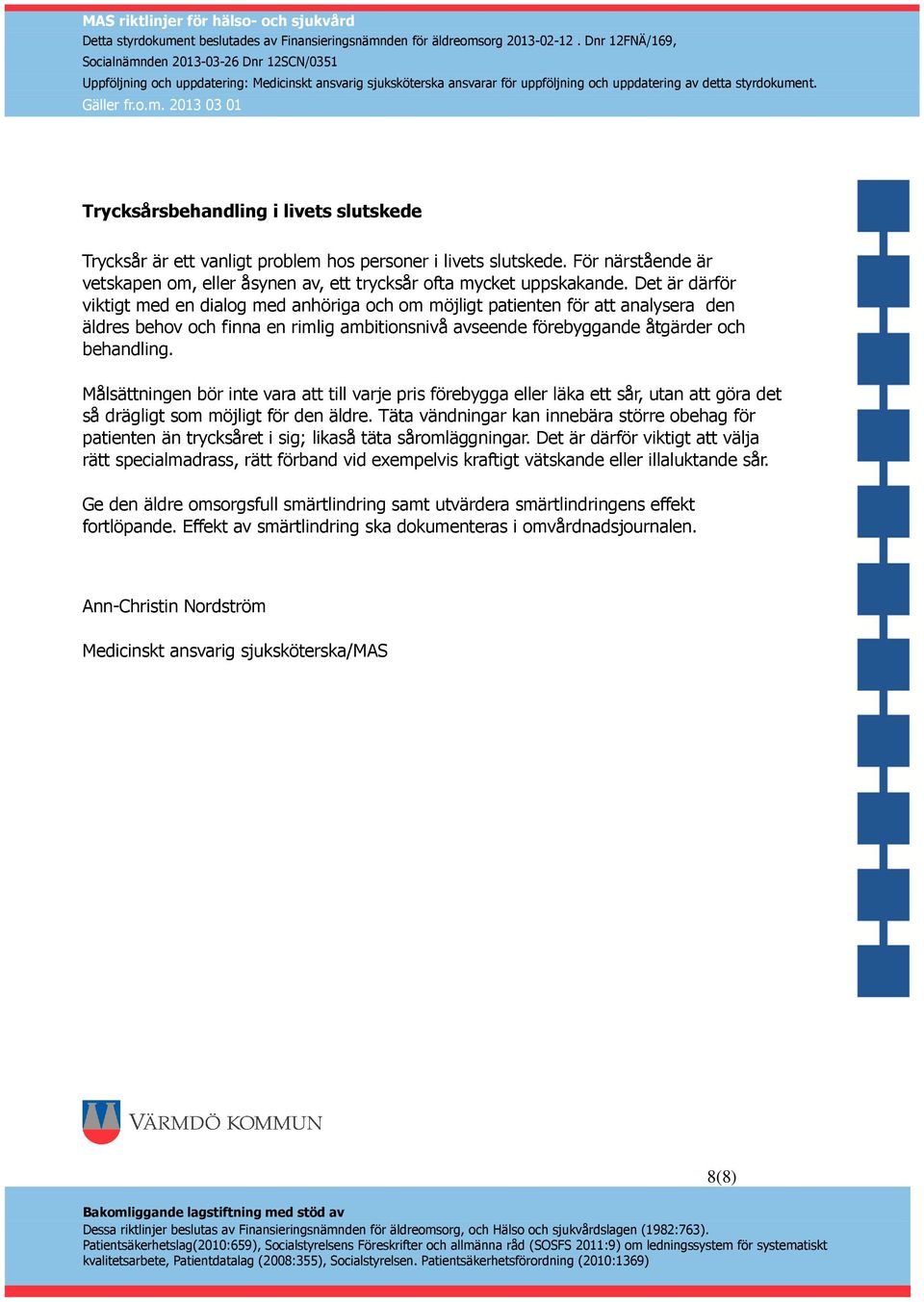 MAS riktlinjer för hälso- och sjukvård
Detta styrdokument beslutades av Finansieringsnämnden för äldreomsorg 2013-02-12 . Dnr 12FNÄ/169,
Socialnämnden 2013-03-26 Dnr 12SCN/0351
Uppföljning och uppdatering: Medicinskt ansvarig sjuksköterska ansvarar för uppföljning och uppdatering av detta styrdokument.
Gäller fr.o.m. 2013 03 01

Trycksårsbehandling i livets slutskede

Trycksår är ett vanligt problem hos personer i livets slutskede. För närstående är vetskapen om, eller åsynen av, ett trycksår ofta mycket uppskakande. Det är därför viktigt med en dialog med anhöriga och om möjligt patienten för att analysera den äldres behov och finna en rimlig ambitionsnivå avseende förebyggande åtgärder och behandling.

Målsättningen bör inte vara att till varje pris förebygga eller läka ett sår, utan att göra det så drägligt som möjligt för den äldre. Täta vändningar kan innebära större obehag för patienten än trycksåret i sig; likaså täta såromläggningar. Det är därför viktigt att välja rätt specialmadrass, rätt förband vid exempelvis kraftigt vätskande eller illaluktande sår.

Ge den äldre omsorgsfull smärtlindring samt utvärdera smärtlindringens effekt fortlöpande. Effekt av smärtlindring ska dokumenteras i omvårdnadsjournalen.

Ann-Christin Nordström

Medicinskt ansvarig sjuksköterska/MAS

VÄRMDÖ KOMMUN

8(8)

Bakomliggande lagstiftning med stöd av
Dessa riktlinjer beslutas av Finansieringsnämnden för äldreomsorg, och Hälso och sjukvårdslagen (1982:763). Patientsäkerhetslag(2010:659), Socialstyrelsens Föreskrifter och allmänna råd (SOSFS 2011:9) om ledningssystem för systematiskt kvalitetsarbete, Patientdatalag (2008:355), Socialstyrelsen. Patientsäkerhetsförordning (2010:1369)